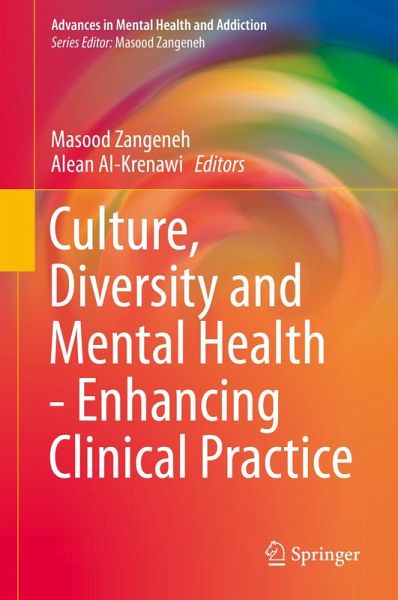 Advances in Mental Health and Addiction
Series Editor: Masood Zangeneh

Masood Zangeneh
Alean Al-Krenawi Editors

Culture, Diversity and Mental Health - Enhancing Clinical Practice

Springer